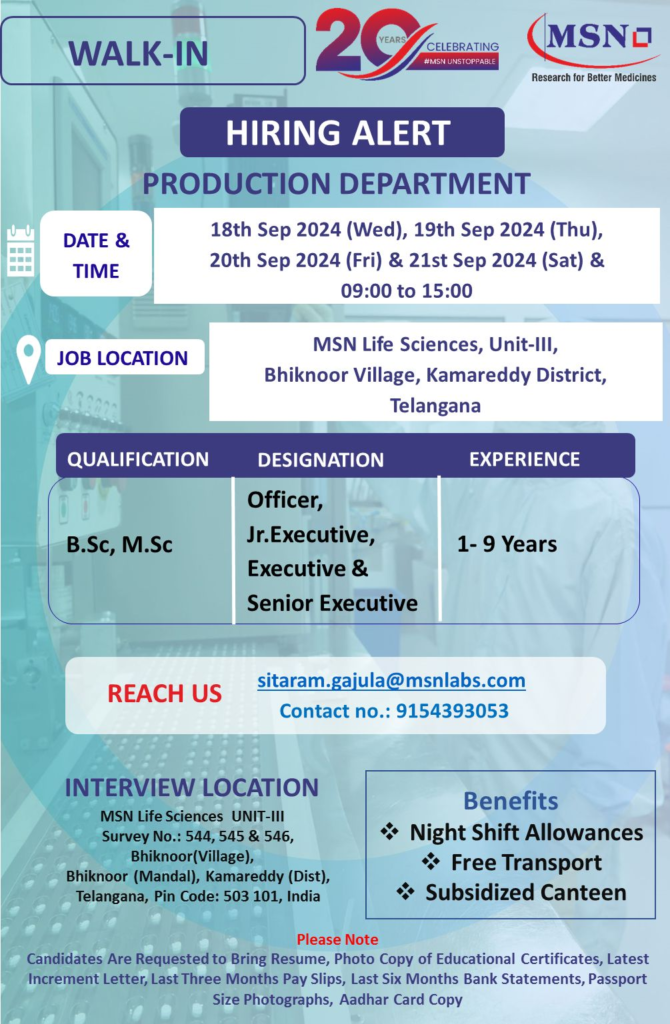 WALK-IN

20 YEARS CELEBRATING #MSN UNSTOPPABLE

MSN
Research for Better Medicines

HIRING ALERT

PRODUCTION DEPARTMENT

DATE & TIME

18th Sep 2024 (Wed), 19th Sep 2024 (Thu), 20th Sep 2024 (Fri) & 21st Sep 2024 (Sat) & 09:00 to 15:00

JOB LOCATION

MSN Life Sciences, Unit-III, Bhiknoor Village, Kamareddy District, Telangana

| QUALIFICATION | DESIGNATION | EXPERIENCE |
|---|---|---|
| B.Sc, M.Sc | Officer, Jr.Executive, Executive & Senior Executive | 1- 9 Years |

REACH US

sitaram.gajula@msnlabs.com
Contact no.: 9154393053

INTERVIEW LOCATION
MSN Life Sciences UNIT-III
Survey No.: 544, 545 & 546, Bhiknoor(Village), Bhiknoor (Mandal), Kamareddy (Dist), Telangana, Pin Code: 503 101, India

Benefits
❖ Night Shift Allowances
❖ Free Transport
❖ Subsidized Canteen

Please Note
Candidates Are Requested to Bring Resume, Photo Copy of Educational Certificates, Latest Increment Letter, Last Three Months Pay Slips, Last Six Months Bank Statements, Passport Size Photographs, Aadhar Card Copy